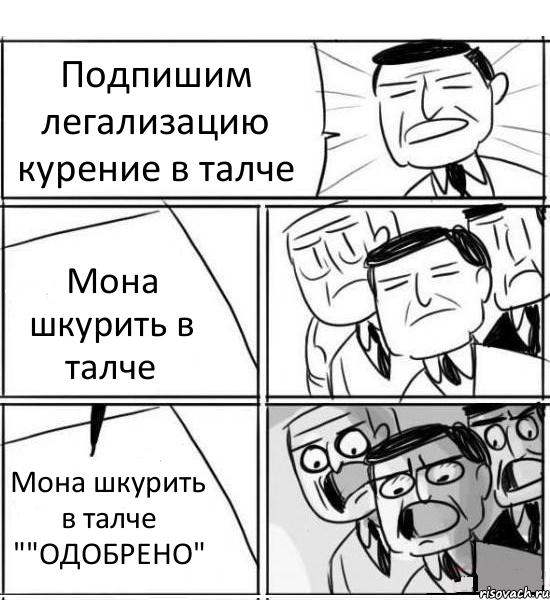 Подпишим легализацию курение в талче

Мона шкурить в талче

Мона шкурить в талче ""ОДОБРЕНО"

risovach.ru